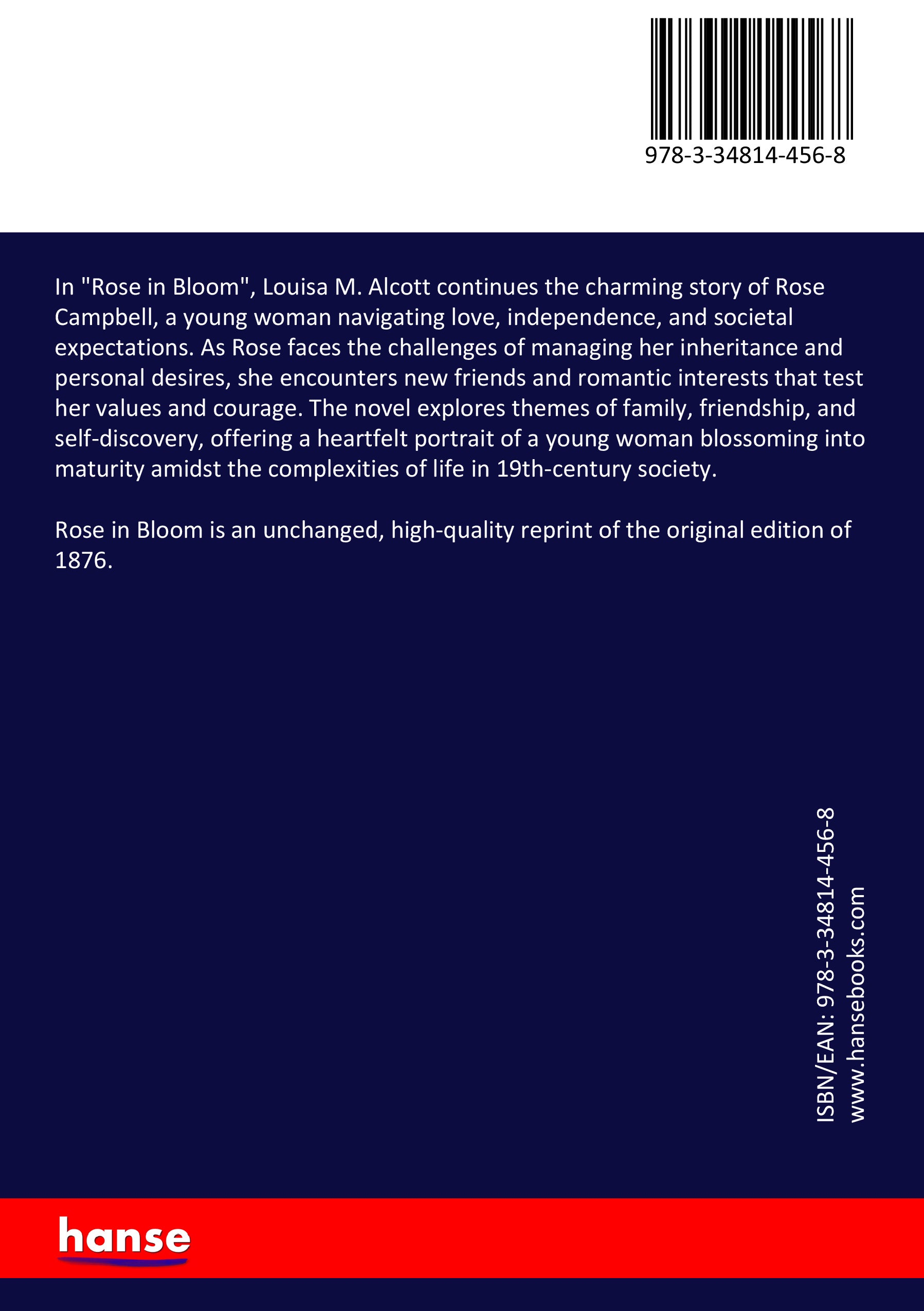 978-3-34814-456-8

In "Rose in Bloom", Louisa M. Alcott continues the charming story of Rose Campbell, a young woman navigating love, independence, and societal expectations. As Rose faces the challenges of managing her inheritance and personal desires, she encounters new friends and romantic interests that test her values and courage. The novel explores themes of family, friendship, and self-discovery, offering a heartfelt portrait of a young woman blossoming into maturity amidst the complexities of life in 19th-century society.

Rose in Bloom is an unchanged, high-quality reprint of the original edition of 1876.

ISBN/EAN: 978-3-34814-456-8
www.hansebooks.com

hanse